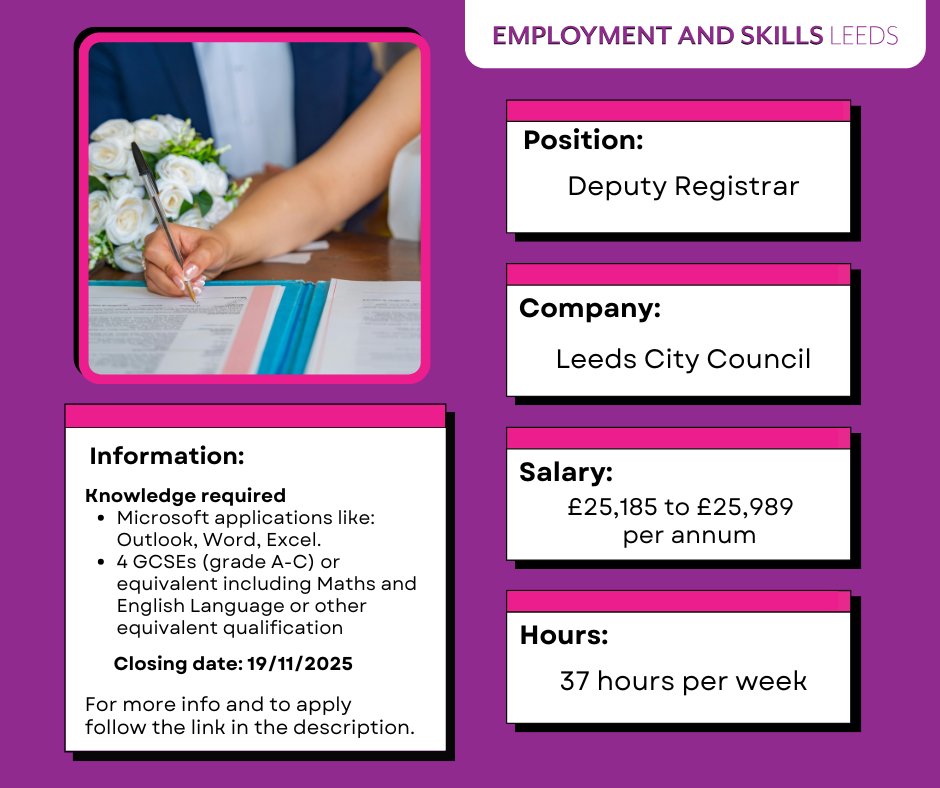 EMPLOYMENT AND SKILLS LEEDS

Position:
Deputy Registrar

Company:
Leeds City Council

Salary:
£25,185 to £25,989 per annum

Hours:
37 hours per week

Information:

Knowledge required
- Microsoft applications like: Outlook, Word, Excel.
- 4 GCSEs (grade A-C) or equivalent including Maths and English Language or other equivalent qualification

Closing date: 19/11/2025

For more info and to apply follow the link in the description.